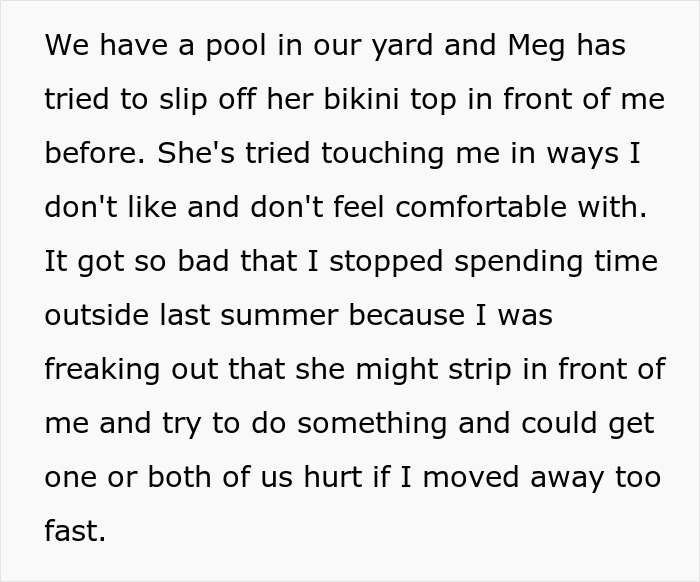 We have a pool in our yard and Meg has tried to slip off her bikini top in front of me before. She's tried touching me in ways I don't like and don't feel comfortable with. It got so bad that I stopped spending time outside last summer because I was freaking out that she might strip in front of me and try to do something and could get one or both of us hurt if I moved away too fast.